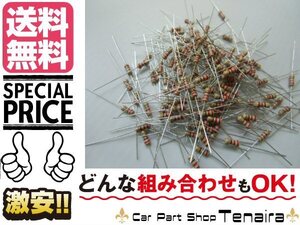 送料無料

SPECIAL PRICE

激安!!

どんな組み合わせもOK!

Car Part Shop Tenaira